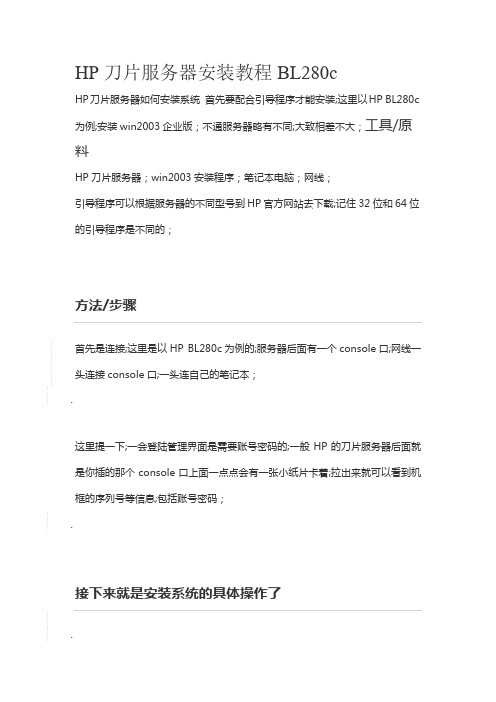 HP 刀片服务器安装教程 BL280c

HP 刀片服务器如何安装系统 首先要配合引导程序才能安装;这里以 HP BL280c 为例;安装 win2003 企业版；不通服务器略有不同;大致相差不大；工具/原料

HP 刀片服务器；win2003 安装程序；笔记本电脑；网线；

引导程序可以根据服务器的不同型号到 HP 官方网站去下载;记住 32 位和 64 位的引导程序是不同的；

方法/步骤

首先是连接;这里是以 HP BL280c 为例的;服务器后面有一个 console 口;网线一头连接 console 口;一头连自己的笔记本；

这里提一下;一会登陆管理界面是需要账号密码的;一般 HP 的刀片服务器后面就是你插的那个 console 口上面一点点会有一张小纸片卡着;拉出来就可以看到机框的序列号等信息;包括账号密码；

接下来就是安装系统的具体操作了